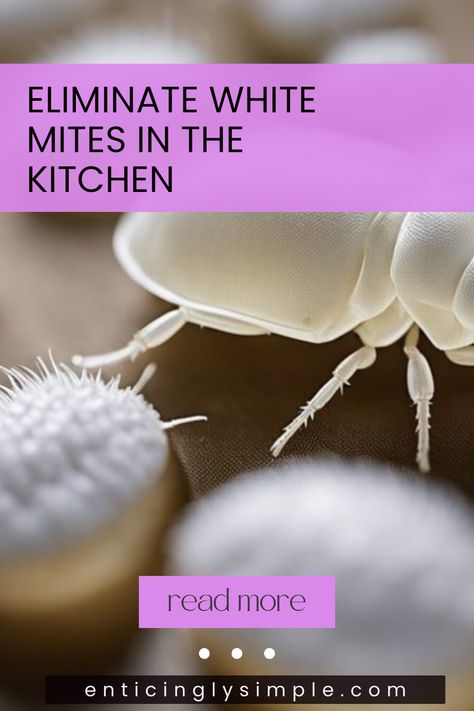 ELIMINATE WHITE MITES IN THE KITCHEN

read more

enticinglysimple.com